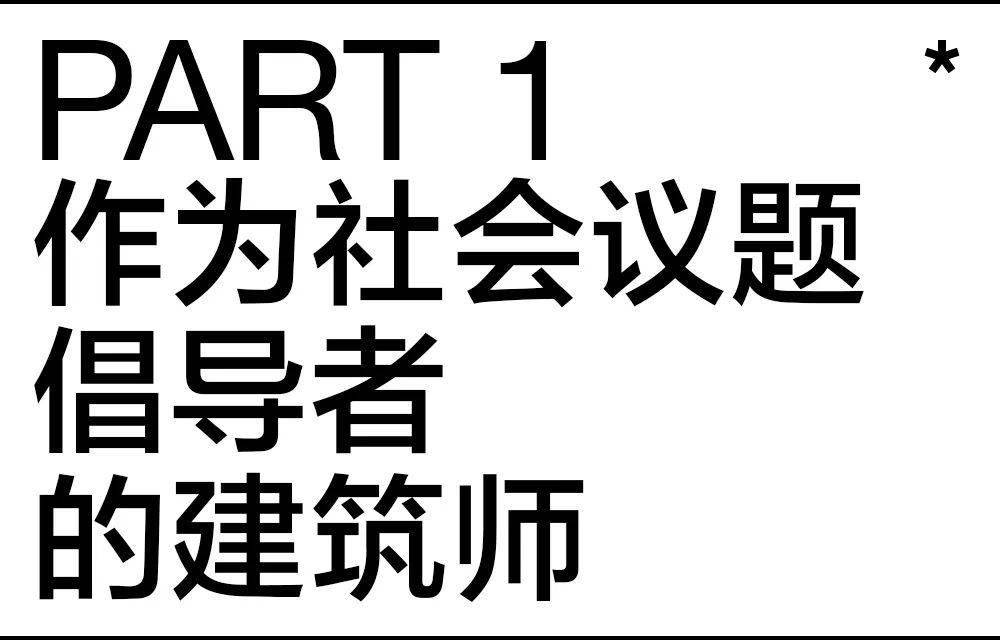 PART 1 *
作为社会议题
倡导者
的建筑师